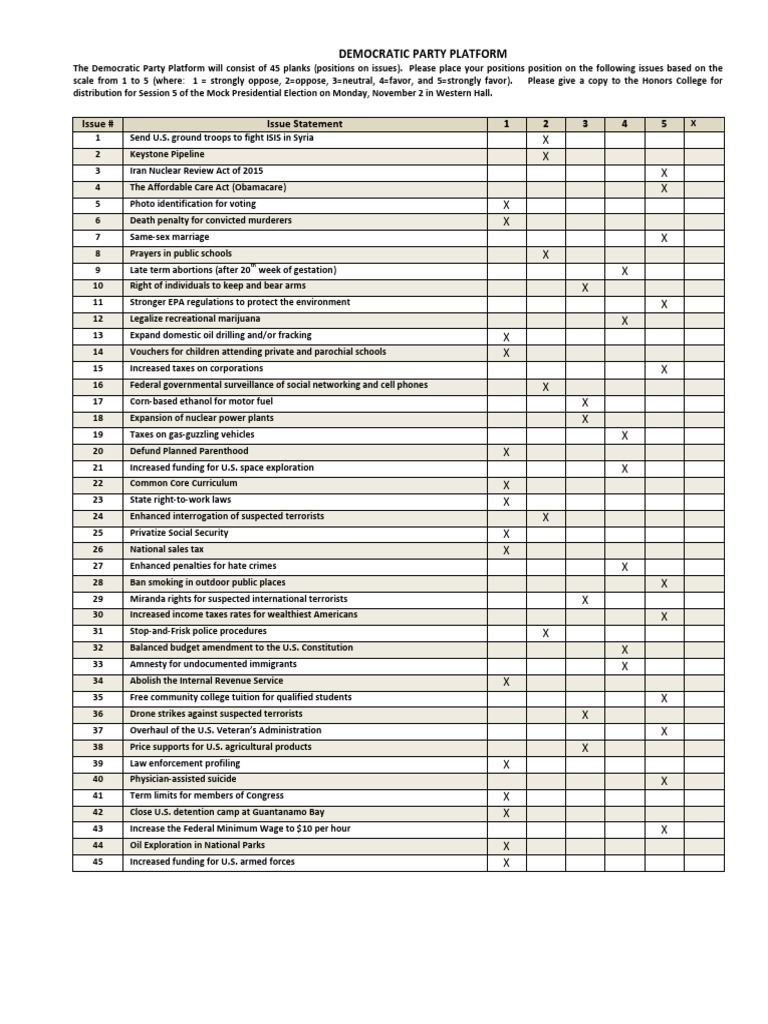 DEMOCRATIC PARTY PLATFORM

The Democratic Party Platform will consist of 45 planks (positions on issues). Please place your positions position on the following issues based on the scale from 1 to 5 (where: 1 = strongly oppose, 2=oppose, 3=neutral, 4=favor, and 5=strongly favor). Please give a copy to the Honors College for distribution for Session 5 of the Mock Presidential Election on Monday, November 2 in Western Hall.

| Issue # | Issue Statement | 1 | 2 | 3 | 4 | 5 | X |
|---|---|---|---|---|---|---|---|
| 1 | Send U.S. ground troops to fight ISIS in Syria | | X | | | | |
| 2 | Keystone Pipeline | | X | | | | |
| 3 | Iran Nuclear Review Act of 2015 | | | | | X | |
| 4 | The Affordable Care Act (Obamacare) | | | | | X | |
| 5 | Photo identification for voting | X | | | | | |
| 6 | Death penalty for convicted murderers | X | | | | | |
| 7 | Same-sex marriage | | | | | X | |
| 8 | Prayers in public schools | | X | | | | |
| 9 | Late term abortions (after 20$^{th}$ week of gestation) | | | | X | | |
| 10 | Right of individuals to keep and bear arms | | | X | | | |
| 11 | Stronger EPA regulations to protect the environment | | | | | X | |
| 12 | Legalize recreational marijuana | | | | X | | |
| 13 | Expand domestic oil drilling and/or fracking | X | | | | | |
| 14 | Vouchers for children attending private and parochial schools | X | | | | | |
| 15 | Increased taxes on corporations | | | | | X | |
| 16 | Federal governmental surveillance of social networking and cell phones | | X | | | | |
| 17 | Corn-based ethanol for motor fuel | | | X | | | |
| 18 | Expansion of nuclear power plants | | | X | | | |
| 19 | Taxes on gas-guzzling vehicles | | | | X | | |
| 20 | Defund Planned Parenthood | X | | | | | |
| 21 | Increased funding for U.S. space exploration | | | | X | | |
| 22 | Common Core Curriculum | X | | | | | |
| 23 | State right-to-work laws | X | | | | | |
| 24 | Enhanced interrogation of suspected terrorists | | X | | | | |
| 25 | Privatize Social Security | X | | | | | |
| 26 | National sales tax | X | | | | | |
| 27 | Enhanced penalties for hate crimes | | | | X | | |
| 28 | Ban smoking in outdoor public places | | | | | X | |
| 29 | Miranda rights for suspected international terrorists | | | X | | | |
| 30 | Increased income taxes rates for wealthiest Americans | | | | | X | |
| 31 | Stop-and-Frisk police procedures | | X | | | | |
| 32 | Balanced budget amendment to the U.S. Constitution | | | | X | | |
| 33 | Amnesty for undocumented immigrants | | | | X | | |
| 34 | Abolish the Internal Revenue Service | X | | | | | |
| 35 | Free community college tuition for qualified students | | | | | X | |
| 36 | Drone strikes against suspected terrorists | | | X | | | |
| 37 | Overhaul of the U.S. Veteran's Administration | | | | | X | |
| 38 | Price supports for U.S. agricultural products | | | X | | | |
| 39 | Law enforcement profiling | X | | | | | |
| 40 | Physician-assisted suicide | | | | | X | |
| 41 | Term limits for members of Congress | X | | | | | |
| 42 | Close U.S. detention camp at Guantanamo Bay | X | | | | | |
| 43 | Increase the Federal Minimum Wage to $10 per hour | | | | | X | |
| 44 | Oil Exploration in National Parks | X | | | | | |
| 45 | Increased funding for U.S. armed forces | X | | | | | |